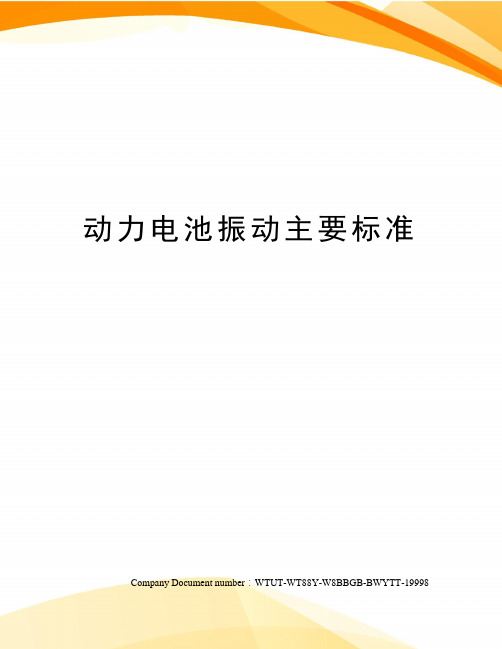 动力电池振动主要标准

Company Document number：WTUT-WT88Y-W8BBGB-BWYTT-19998